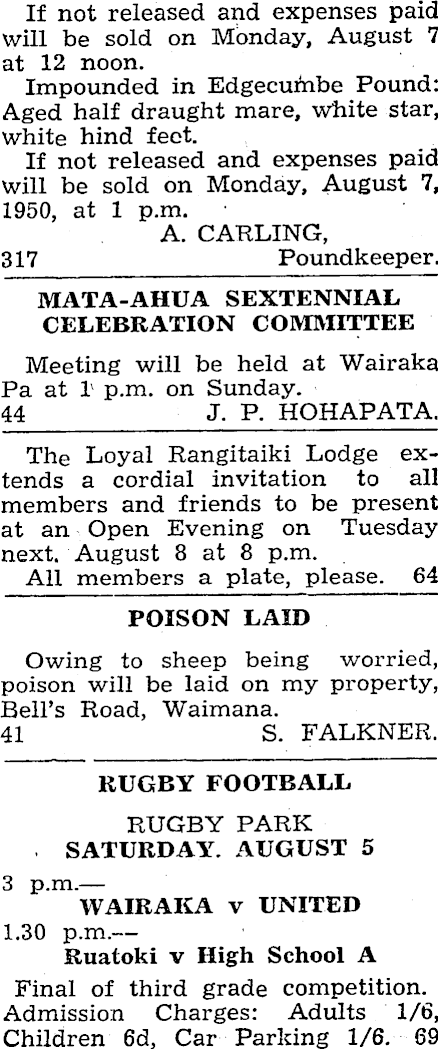 If not released and expenses paid will be sold on Monday, August 7 at 12 noon.

Impounded in Edgecumbe Pound: Aged half draught mare, white star, white hind feet.

If not released and expenses paid will be sold on Monday, August 7, 1950, at 1 p.m.

A. CARLING,
317 Poundkeeper.

MATA-AHUA SEXTENNIAL CELEBRATION COMMITTEE

Meeting will be held at Wairaka Pa at 1 p.m. on Sunday.
44 J. P. HOHAPATA.

The Loyal Rangitaiki Lodge extends a cordial invitation to all members and friends to be present at an Open Evening on Tuesday next. August 8 at 8 p.m.

All members a plate, please. 64

POISON LAID

Owing to sheep being worried, poison will be laid on my property, Bell's Road, Waimana.
41 S. FALKNER.

RUGBY FOOTBALL

RUGBY PARK
SATURDAY. AUGUST 5

3 p.m.—
WAIRAKA v UNITED

1.30 p.m.—
Ruatoki v High School A

Final of third grade competition. Admission Charges: Adults 1/6, Children 6d, Car Parking 1/6. 69